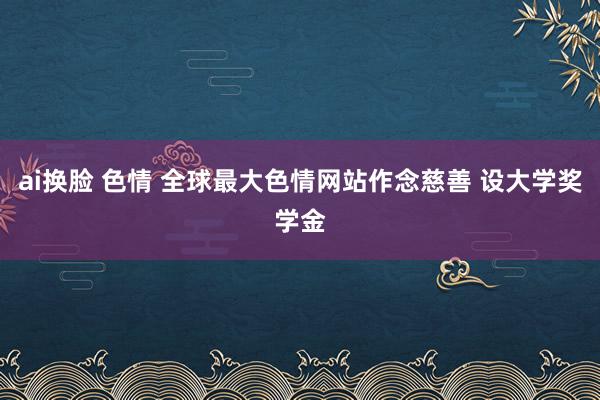 ai换脸 色情 全球最大色情网站作念慈善 设大学奖学金